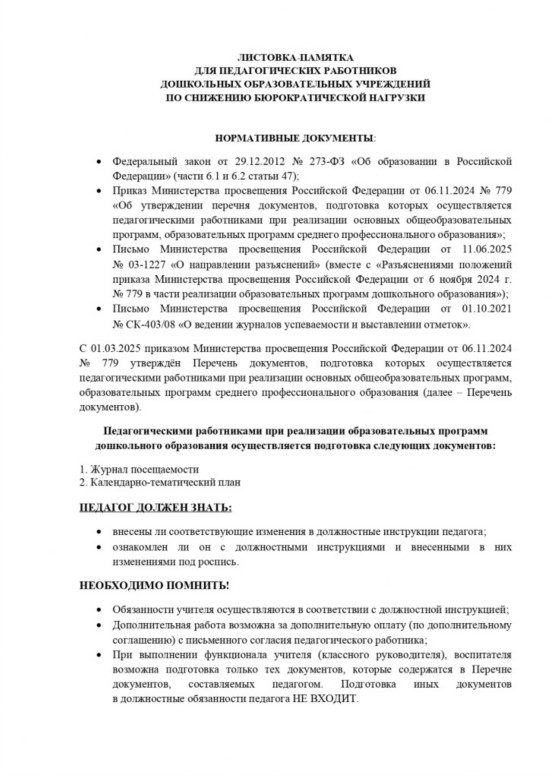 ЛИСТОВКА-ПАМЯТКА
ДЛЯ ПЕДАГОГИЧЕСКИХ РАБОТНИКОВ
ДОШКОЛЬНЫХ ОБРАЗОВАТЕЛЬНЫХ УЧРЕЖДЕНИЙ
ПО СНИЖЕНИЮ БЮРОКРАТИЧЕСКОЙ НАГРУЗКИ

НОРМАТИВНЫЕ ДОКУМЕНТЫ:

• Федеральный закон от 29.12.2012 № 273-ФЗ «Об образовании в Российской Федерации» (части 6.1 и 6.2 статьи 47);
• Приказ Министерства просвещения Российской Федерации от 06.11.2024 № 779 «Об утверждении перечня документов, подготовка которых осуществляется педагогическими работниками при реализации основных общеобразовательных программ, образовательных программ среднего профессионального образования»;
• Письмо Министерства просвещения Российской Федерации от 11.06.2025 № 03-1227 «О направлении разъяснений» (вместе с «Разъяснениями положений приказа Министерства просвещения Российской Федерации от 6 ноября 2024 г. № 779 в части реализации образовательных программ дошкольного образования»);
• Письмо Министерства просвещения Российской Федерации от 01.10.2021 № СК-403/08 «О ведении журналов успеваемости и выставлении отметок».

С 01.03.2025 приказом Министерства просвещения Российской Федерации от 06.11.2024 № 779 утверждён Перечень документов, подготовка которых осуществляется педагогическими работниками при реализации основных общеобразовательных программ, образовательных программ среднего профессионального образования (далее – Перечень документов).

Педагогическими работниками при реализации образовательных программ дошкольного образования осуществляется подготовка следующих документов:

1. Журнал посещаемости
2. Календарно-тематический план

ПЕДАГОГ ДОЛЖЕН ЗНАТЬ:

• внесены ли соответствующие изменения в должностные инструкции педагога;
• ознакомлен ли он с должностными инструкциями и внесенными в них изменениями под роспись.

НЕОБХОДИМО ПОМНИТЬ!

• Обязанности учителя осуществляются в соответствии с должностной инструкцией;
• Дополнительная работа возможна за дополнительную оплату (по дополнительному соглашению) с письменного согласия педагогического работника;
• При выполнении функционала учителя (классного руководителя), воспитателя возможна подготовка только тех документов, которые содержатся в Перечне документов, составляемых педагогом. Подготовка иных документов в должностные обязанности педагога НЕ ВХОДИТ.